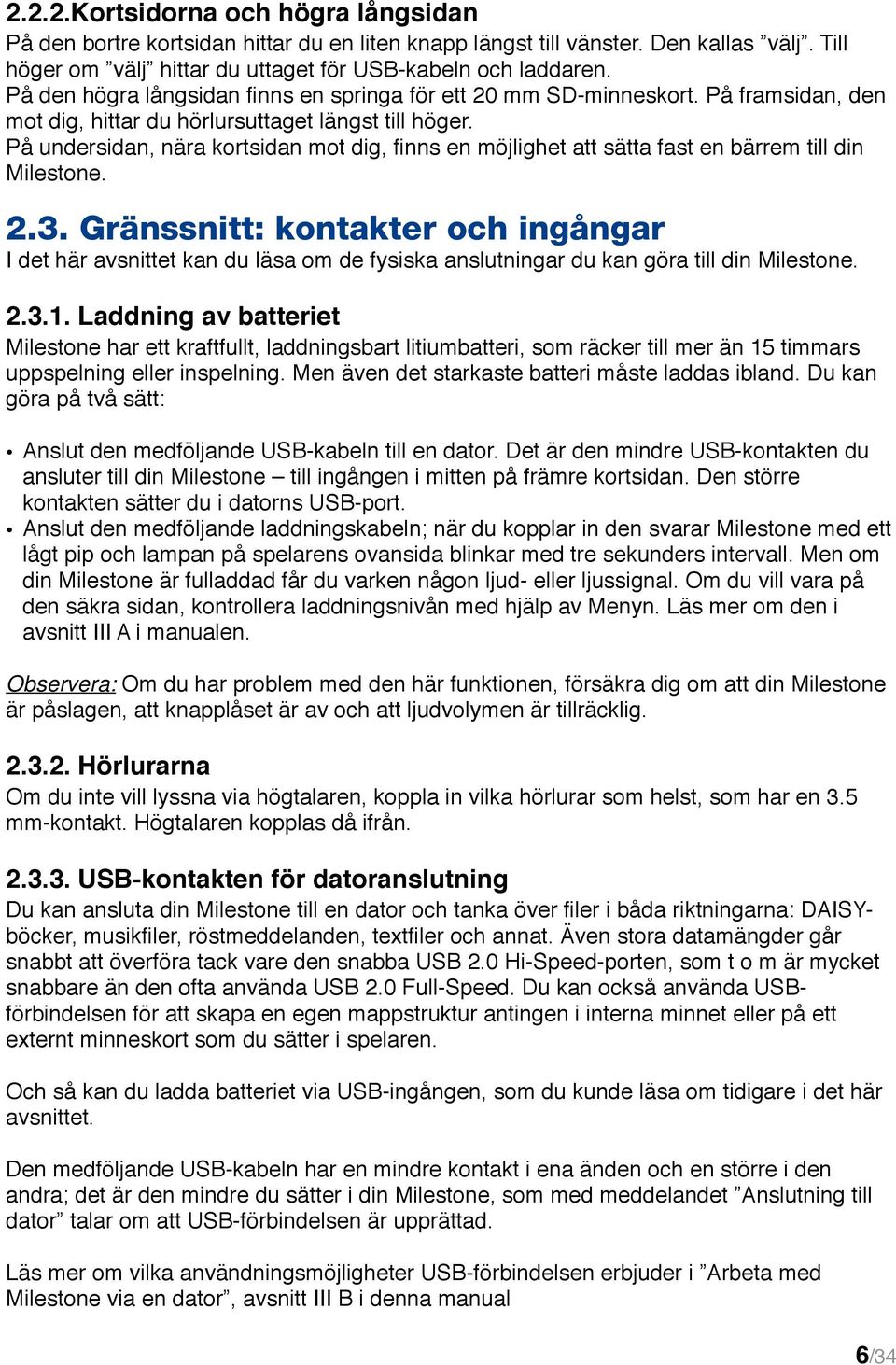 2.2.2.Kortsidorna och högra långsidan

På den bortre kortsidan hittar du en liten knapp längst till vänster. Den kallas ”välj”. Till höger om ”välj” hittar du uttaget för USB-kabeln och laddaren.
På den högra långsidan finns en springa för ett 20 mm SD-minneskort. På framsidan, den mot dig, hittar du hörlursuttaget längst till höger.
På undersidan, nära kortsidan mot dig, finns en möjlighet att sätta fast en bärrem till din Milestone.

2.3. Gränssnitt: kontakter och ingångar

I det här avsnittet kan du läsa om de fysiska anslutningar du kan göra till din Milestone.

2.3.1. Laddning av batteriet

Milestone har ett kraftfullt, laddningsbart litiumbatteri, som räcker till mer än 15 timmars uppspelning eller inspelning. Men även det starkaste batteri måste laddas ibland. Du kan göra på två sätt:

• Anslut den medföljande USB-kabeln till en dator. Det är den mindre USB-kontakten du ansluter till din Milestone – till ingången i mitten på främre kortsidan. Den större kontakten sätter du i datorns USB-port.
• Anslut den medföljande laddningskabeln; när du kopplar in den svarar Milestone med ett lågt pip och lampan på spelarens ovansida blinkar med tre sekunders intervall. Men om din Milestone är fulladdad får du varken någon ljud- eller ljussignal. Om du vill vara på den säkra sidan, kontrollera laddningsnivån med hjälp av Menyn. Läs mer om den i avsnitt III A i manualen.

Observera: Om du har problem med den här funktionen, försäkra dig om att din Milestone är påslagen, att knapplåset är av och att ljudvolymen är tillräcklig.

2.3.2. Hörlurarna

Om du inte vill lyssna via högtalaren, koppla in vilka hörlurar som helst, som har en 3.5 mm-kontakt. Högtalaren kopplas då ifrån.

2.3.3. USB-kontakten för datoranslutning

Du kan ansluta din Milestone till en dator och tanka över filer i båda riktningarna: DAISY-böcker, musikfiler, röstmeddelanden, textfiler och annat. Även stora datamängder går snabbt att överföra tack vare den snabba USB 2.0 Hi-Speed-porten, som t o m är mycket snabbare än den ofta använda USB 2.0 Full-Speed. Du kan också använda USB-förbindelsen för att skapa en egen mappstruktur antingen i interna minnet eller på ett externt minneskort som du sätter i spelaren.

Och så kan du ladda batteriet via USB-ingången, som du kunde läsa om tidigare i det här avsnittet.

Den medföljande USB-kabeln har en mindre kontakt i ena änden och en större i den andra; det är den mindre du sätter i din Milestone, som med meddelandet ”Anslutning till dator” talar om att USB-förbindelsen är upprättad.

Läs mer om vilka användningsmöjligheter USB-förbindelsen erbjuder i ”Arbeta med Milestone via en dator”, avsnitt III B i denna manual

6/34